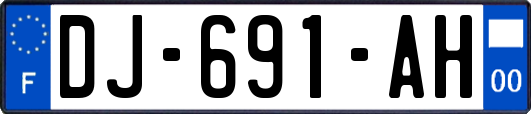 F
DJ-691-AH
00